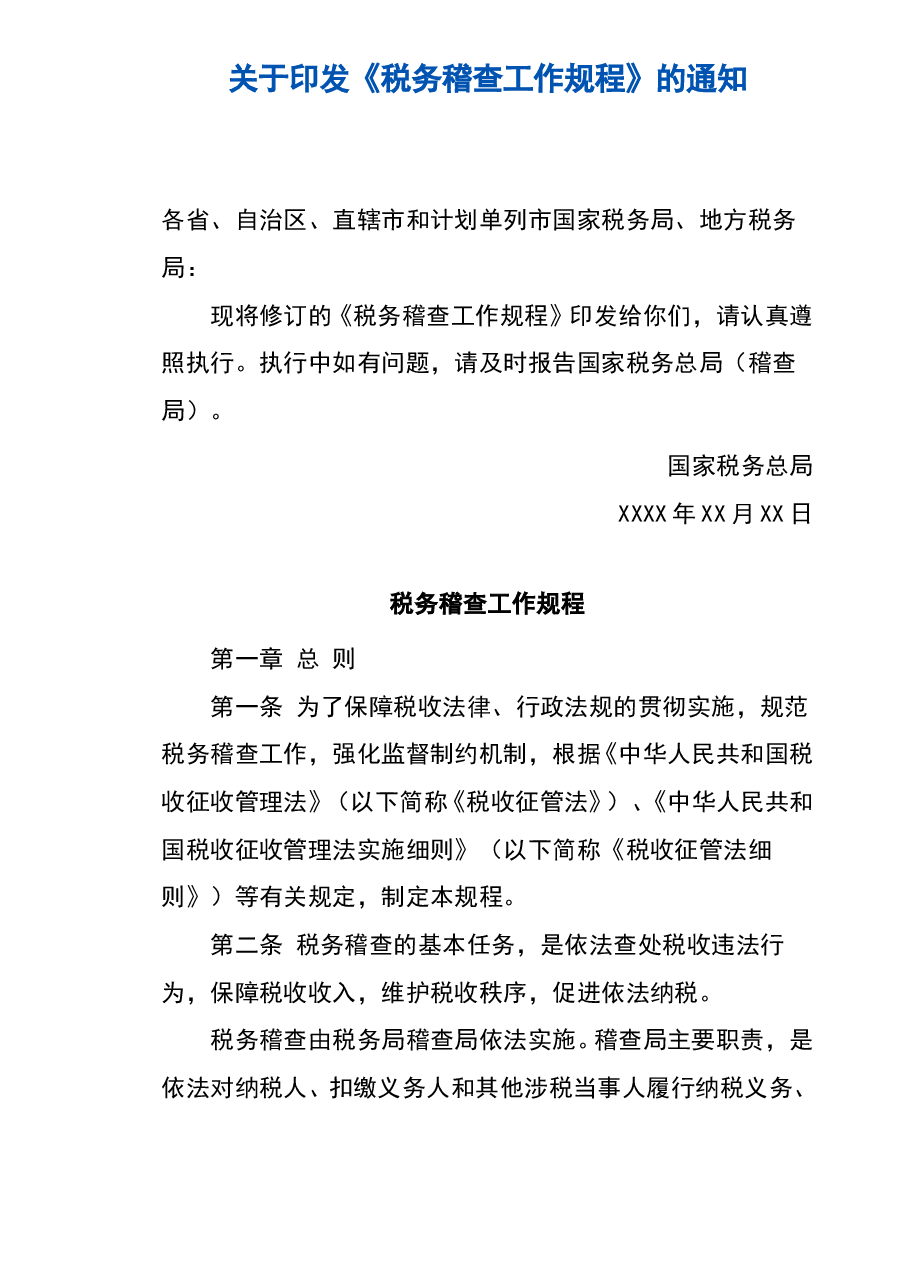 关于印发《税务稽查工作规程》的通知

各省、自治区、直辖市和计划单列市国家税务局、地方税务局：

现将修订的《税务稽查工作规程》印发给你们，请认真遵照执行。执行中如有问题，请及时报告国家税务总局（稽查局）。

国家税务总局

XXXX年XX月XX日

税务稽查工作规程

第一章 总 则

第一条 为了保障税收法律、行政法规的贯彻实施，规范税务稽查工作，强化监督制约机制，根据《中华人民共和国税收征收管理法》（以下简称《税收征管法》）、《中华人民共和国税收征收管理法实施细则》（以下简称《税收征管法细则》）等有关规定，制定本规程。

第二条 税务稽查的基本任务，是依法查处税收违法行为，保障税收收入，维护税收秩序，促进依法纳税。

税务稽查由税务局稽查局依法实施。稽查局主要职责，是依法对纳税人、扣缴义务人和其他涉税当事人履行纳税义务、